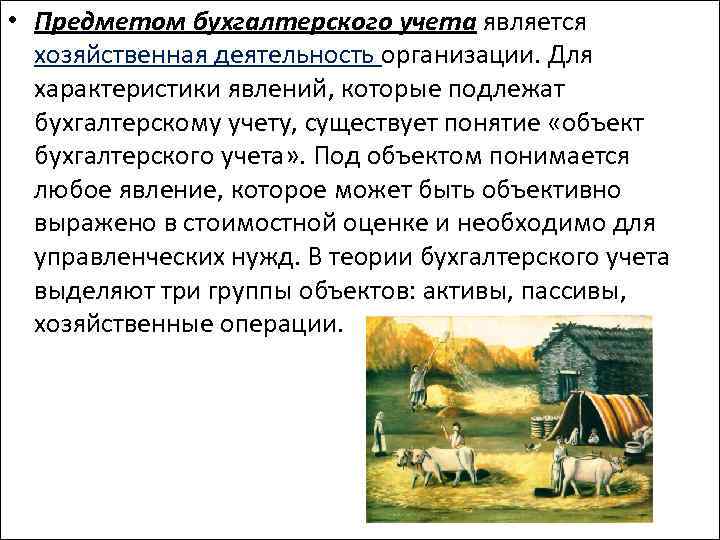 • Предметом бухгалтерского учета является хозяйственная деятельность организации. Для характеристики явлений, которые подлежат бухгалтерскому учету, существует понятие «объект бухгалтерского учета». Под объектом понимается любое явление, которое может быть объективно выражено в стоимостной оценке и необходимо для управленческих нужд. В теории бухгалтерского учета выделяют три группы объектов: активы, пассивы, хозяйственные операции.